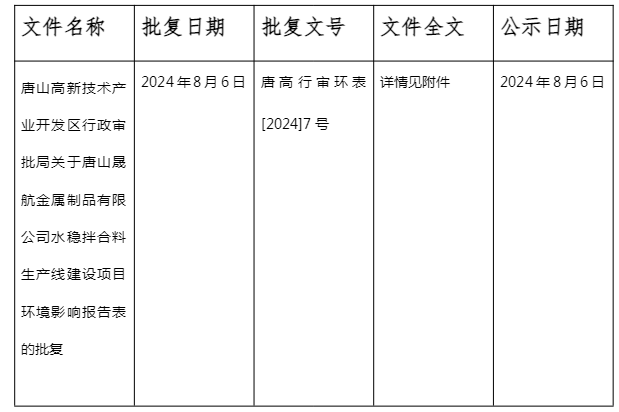 | 文件名称 | 批复日期 | 批复文号 | 文件全文 | 公示日期 |
|---|---|---|---|---|
| 唐山高新技术产业开发区行政审批局关于唐山晟航金属制品有限公司水稳拌合料生产线建设项目环境影响报告表的批复 | 2024年8月6日 | 唐高行审环表[2024]7号 | 详情见附件 | 2024年8月6日 |